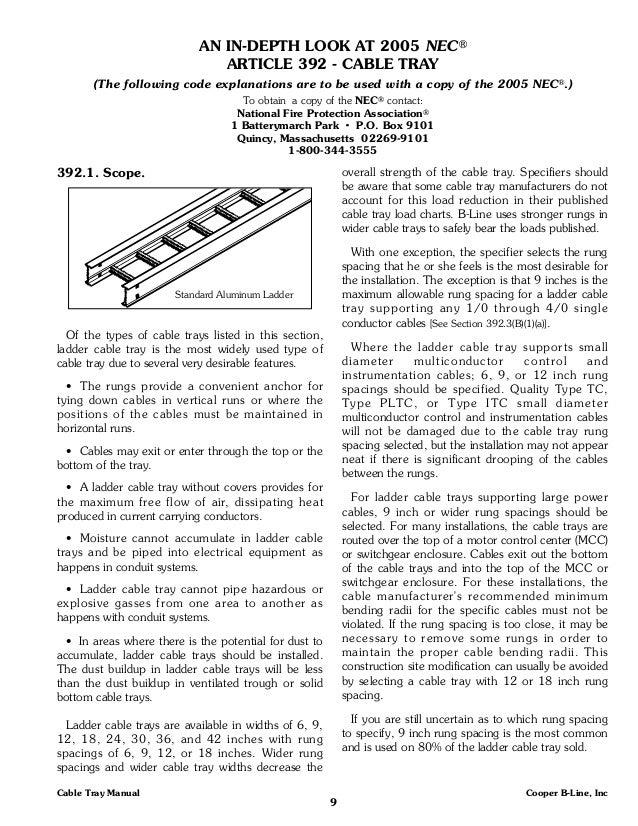 AN IN-DEPTH LOOK AT 2005 NEC®
ARTICLE 392 - CABLE TRAY

(The following code explanations are to be used with a copy of the 2005 NEC®.)

To obtain a copy of the NEC® contact:
National Fire Protection Association®
1 Batterymarch Park • P.O. Box 9101
Quincy, Massachusetts 02269-9101
1-800-344-3555

392.1. Scope.

Standard Aluminum Ladder

Of the types of cable trays listed in this section, ladder cable tray is the most widely used type of cable tray due to several very desirable features.

• The rungs provide a convenient anchor for tying down cables in vertical runs or where the positions of the cables must be maintained in horizontal runs.

• Cables may exit or enter through the top or the bottom of the tray.

• A ladder cable tray without covers provides for the maximum free flow of air, dissipating heat produced in current carrying conductors.

• Moisture cannot accumulate in ladder cable trays and be piped into electrical equipment as happens in conduit systems.

• Ladder cable tray cannot pipe hazardous or explosive gasses from one area to another as happens with conduit systems.

• In areas where there is the potential for dust to accumulate, ladder cable trays should be installed. The dust buildup in ladder cable trays will be less than the dust buildup in ventilated trough or solid bottom cable trays.

Ladder cable trays are available in widths of 6, 9, 12, 18, 24, 30, 36, and 42 inches with rung spacings of 6, 9, 12, or 18 inches. Wider rung spacings and wider cable tray widths decrease the overall strength of the cable tray. Specifiers should be aware that some cable tray manufacturers do not account for this load reduction in their published cable tray load charts. B-Line uses stronger rungs in wider cable trays to safely bear the loads published.

With one exception, the specifier selects the rung spacing that he or she feels is the most desirable for the installation. The exception is that 9 inches is the maximum allowable rung spacing for a ladder cable tray supporting any 1/0 through 4/0 single conductor cables [See Section 392.3(B)(1)(a)].

Where the ladder cable tray supports small diameter multiconductor control and instrumentation cables; 6, 9, or 12 inch rung spacings should be specified. Quality Type TC, Type PLTC, or Type ITC small diameter multiconductor control and instrumentation cables will not be damaged due to the cable tray rung spacing selected, but the installation may not appear neat if there is significant drooping of the cables between the rungs.

For ladder cable trays supporting large power cables, 9 inch or wider rung spacings should be selected. For many installations, the cable trays are routed over the top of a motor control center (MCC) or switchgear enclosure. Cables exit out the bottom of the cable trays and into the top of the MCC or switchgear enclosure. For these installations, the cable manufacturer's recommended minimum bending radii for the specific cables must not be violated. If the rung spacing is too close, it may be necessary to remove some rungs in order to maintain the proper cable bending radii. This construction site modification can usually be avoided by selecting a cable tray with 12 or 18 inch rung spacing.

If you are still uncertain as to which rung spacing to specify, 9 inch rung spacing is the most common and is used on 80% of the ladder cable tray sold.

Cable Tray Manual
9
Cooper B-Line, Inc